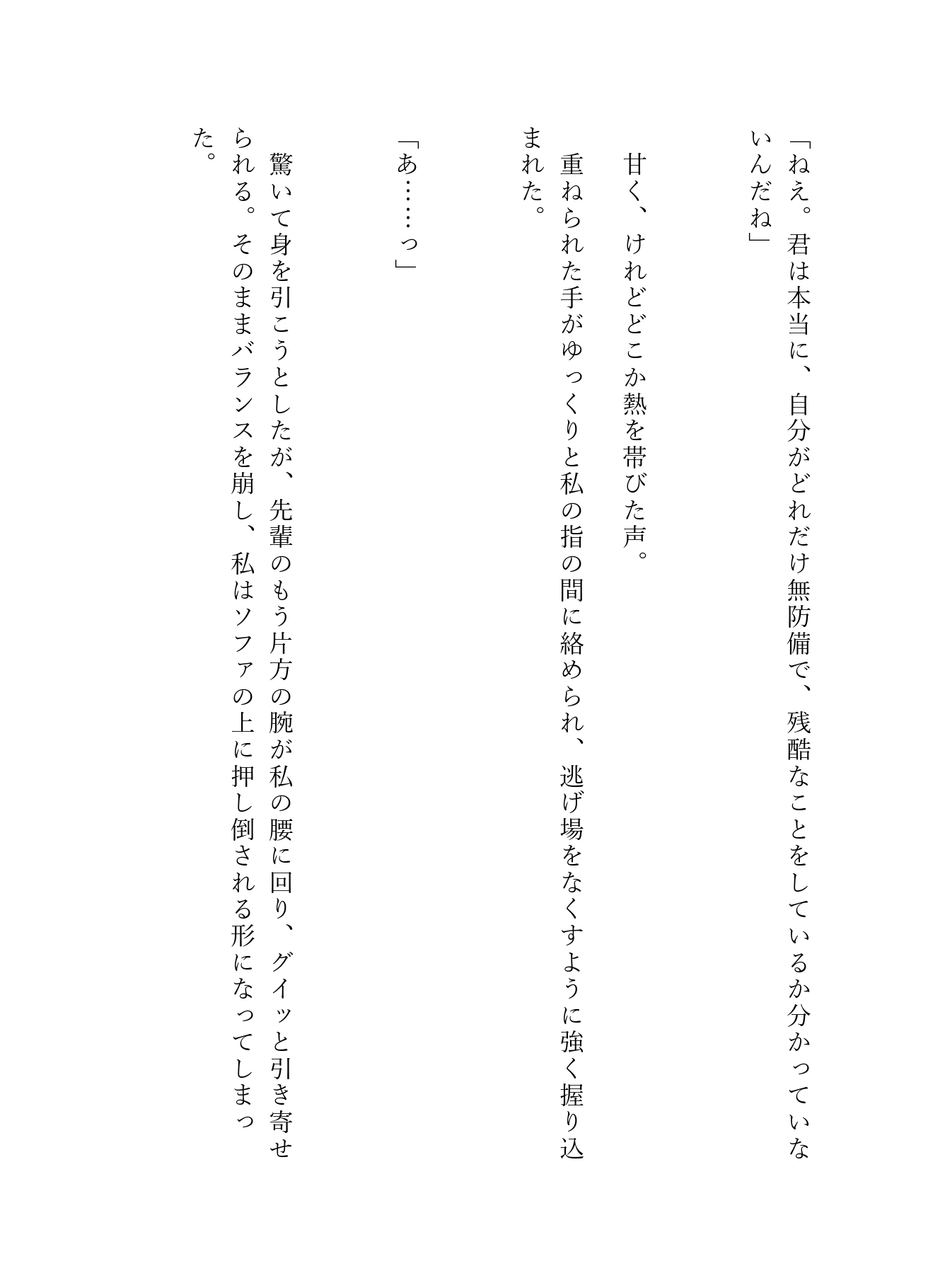 「ねえ。君は本当に、自分がどれだけ無防備で、残酷なことをしているか分かっていないんだね」

甘く、けれどどこか熱を帯びた声。

重ねられた手がゆっくりと私の指の間に絡められ、逃げ場をなくすように強く握り込まれた。

「あ……っ」

驚いて身を引こうとしたが、先輩のもう片方の腕が私の腰に回り、グイッと引き寄せられる。そのままバランスを崩し、私はソファの上に押し倒される形になってしまった。